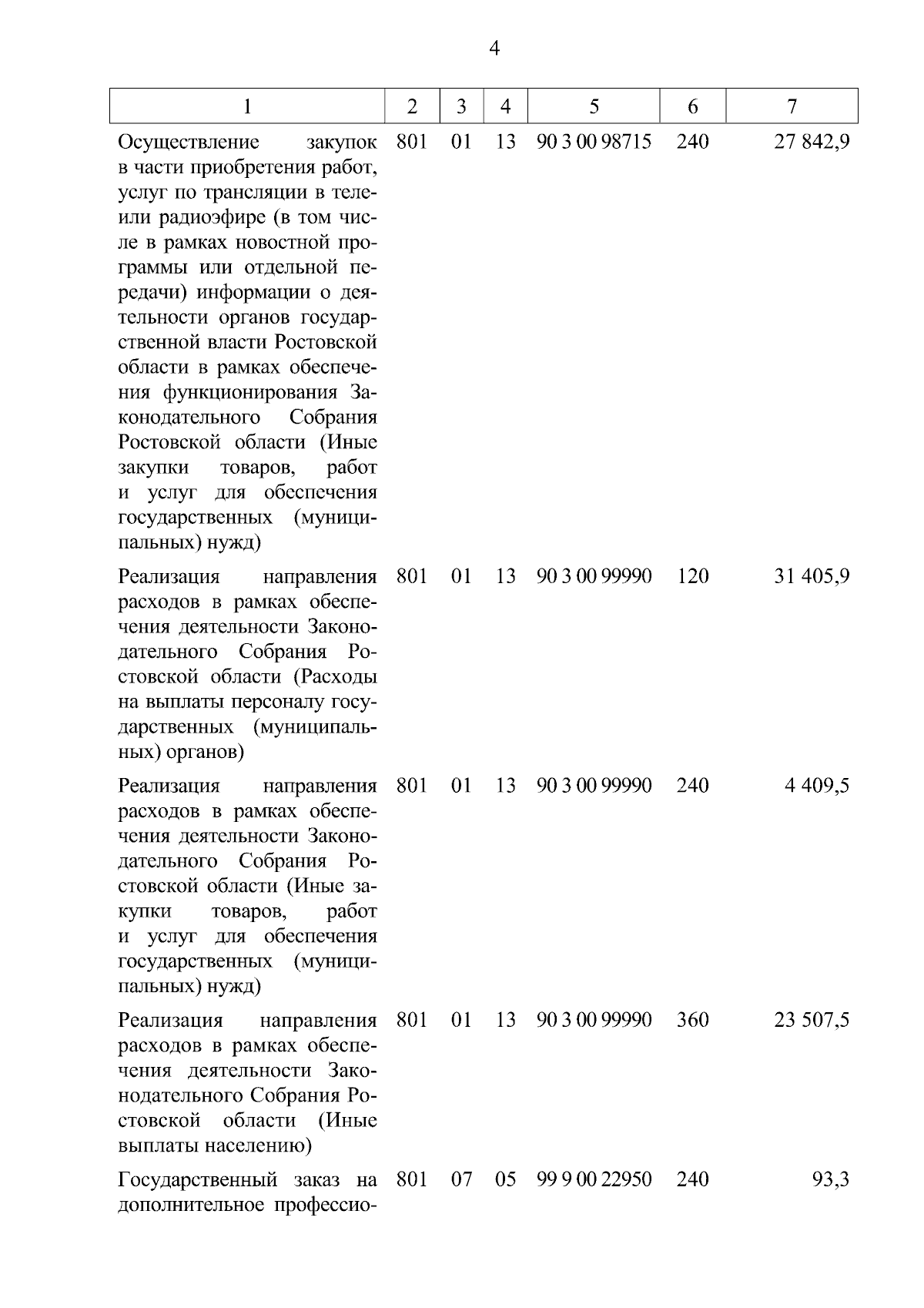 4

| 1 | 2 | 3 | 4 | 5 | 6 | 7 |
|---|---|---|---|---|---|---|
| Осуществление закупок в части приобретения работ, услуг по трансляции в теле- или радиоэфире (в том числе в рамках новостной программы или отдельной передачи) информации о деятельности органов государственной власти Ростовской области в рамках обеспечения функционирования Законодательного Собрания Ростовской области (Иные закупки товаров, работ и услуг для обеспечения государственных (муниципальных) нужд) | 801 | 01 | 13 | 90 3 00 98715 | 240 | 27 842,9 |
| Реализация направления расходов в рамках обеспечения деятельности Законодательного Собрания Ростовской области (Расходы на выплаты персоналу государственных (муниципальных) органов) | 801 | 01 | 13 | 90 3 00 99990 | 120 | 31 405,9 |
| Реализация направления расходов в рамках обеспечения деятельности Законодательного Собрания Ростовской области (Иные закупки товаров, работ и услуг для обеспечения государственных (муниципальных) нужд) | 801 | 01 | 13 | 90 3 00 99990 | 240 | 4 409,5 |
| Реализация направления расходов в рамках обеспечения деятельности Законодательного Собрания Ростовской области (Иные выплаты населению) | 801 | 01 | 13 | 90 3 00 99990 | 360 | 23 507,5 |
| Государственный заказ на дополнительное профессио- | 801 | 07 | 05 | 99 9 00 22950 | 240 | 93,3 |